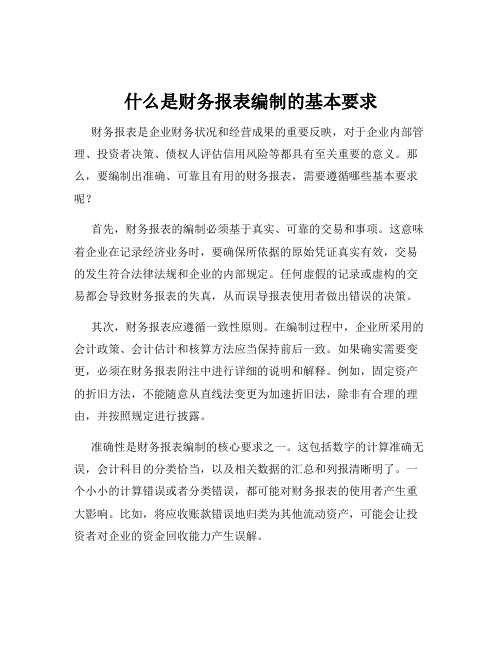 什么是财务报表编制的基本要求

财务报表是企业财务状况和经营成果的重要反映，对于企业内部管理、投资者决策、债权人评估信用风险等都具有至关重要的意义。那么，要编制出准确、可靠且有用的财务报表，需要遵循哪些基本要求呢？

首先，财务报表的编制必须基于真实、可靠的交易和事项。这意味着企业在记录经济业务时，要确保所依据的原始凭证真实有效，交易的发生符合法律法规和企业的内部规定。任何虚假的记录或虚构的交易都会导致财务报表的失真，从而误导报表使用者做出错误的决策。

其次，财务报表应遵循一致性原则。在编制过程中，企业所采用的会计政策、会计估计和核算方法应当保持前后一致。如果确实需要变更，必须在财务报表附注中进行详细的说明和解释。例如，固定资产的折旧方法，不能随意从直线法变更为加速折旧法，除非有合理的理由，并按照规定进行披露。

准确性是财务报表编制的核心要求之一。这包括数字的计算准确无误，会计科目的分类恰当，以及相关数据的汇总和列报清晰明了。一个小小的计算错误或者分类错误，都可能对财务报表的使用者产生重大影响。比如，将应收账款错误地归类为其他流动资产，可能会让投资者对企业的资金回收能力产生误解。